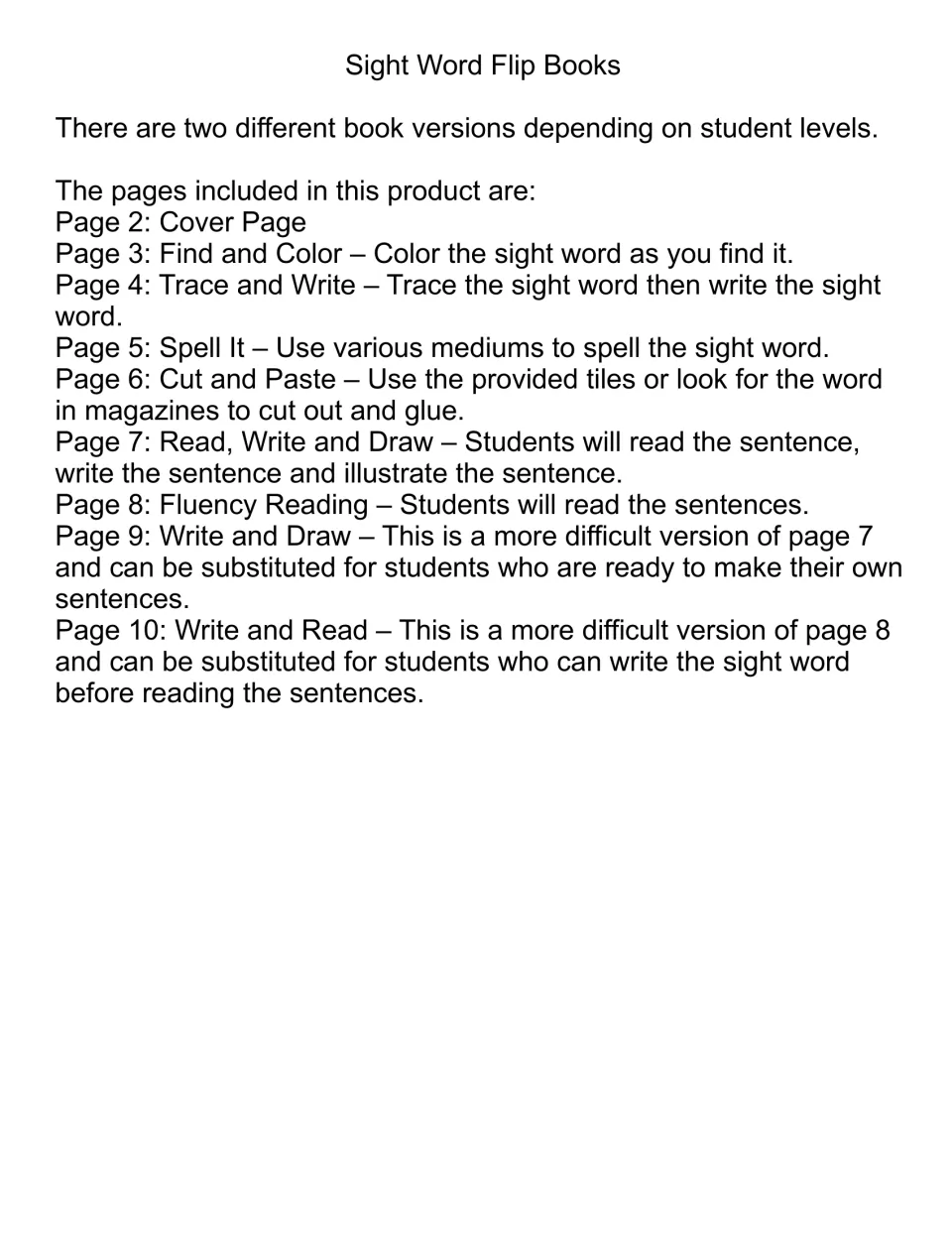 Sight Word Flip Books

There are two different book versions depending on student levels.

The pages included in this product are:
Page 2: Cover Page
Page 3: Find and Color – Color the sight word as you find it.
Page 4: Trace and Write – Trace the sight word then write the sight word.
Page 5: Spell It – Use various mediums to spell the sight word.
Page 6: Cut and Paste – Use the provided tiles or look for the word in magazines to cut out and glue.
Page 7: Read, Write and Draw – Students will read the sentence, write the sentence and illustrate the sentence.
Page 8: Fluency Reading – Students will read the sentences.
Page 9: Write and Draw – This is a more difficult version of page 7 and can be substituted for students who are ready to make their own sentences.
Page 10: Write and Read – This is a more difficult version of page 8 and can be substituted for students who can write the sight word before reading the sentences.